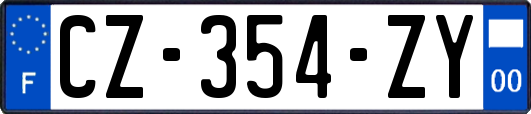 F
CZ-354-ZY
00